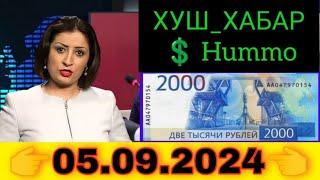 ХУШ_ХАБАР
$ Hummo

2000
АА047970154
АА047970154
ДВЕ ТЫСЯЧИ РУБЛЕЙ 2000

05.09.2024